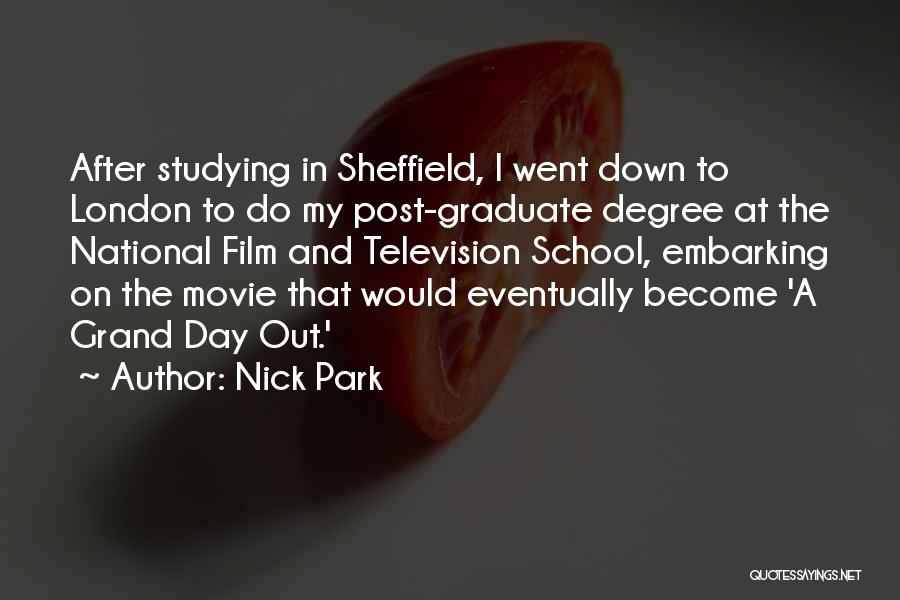 After studying in Sheffield, I went down to London to do my post-graduate degree at the National Film and Television School, embarking on the movie that would eventually become 'A Grand Day Out.'

~ Author: Nick Park

QUOTESSAYINGS.NET